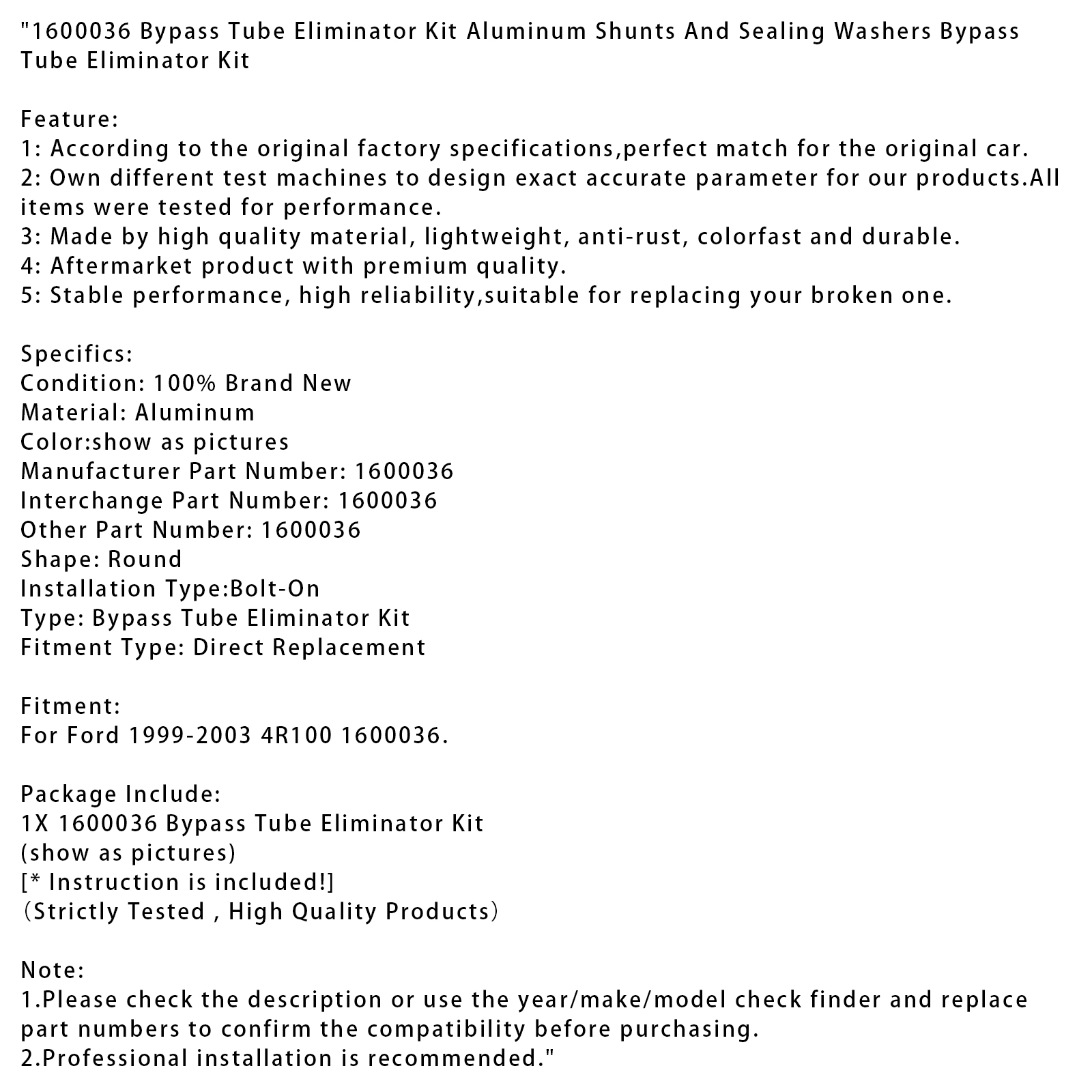 "1600036 Bypass Tube Eliminator Kit Aluminum Shunts And Sealing Washers Bypass Tube Eliminator Kit

Feature:
1: According to the original factory specifications,perfect match for the original car.
2: Own different test machines to design exact accurate parameter for our products.All items were tested for performance.
3: Made by high quality material, lightweight, anti-rust, colorfast and durable.
4: Aftermarket product with premium quality.
5: Stable performance, high reliability,suitable for replacing your broken one.

Specifics:
Condition: 100% Brand New
Material: Aluminum
Color:show as pictures
Manufacturer Part Number: 1600036
Interchange Part Number: 1600036
Other Part Number: 1600036
Shape: Round
Installation Type:Bolt-On
Type: Bypass Tube Eliminator Kit
Fitment Type: Direct Replacement

Fitment:
For Ford 1999-2003 4R100 1600036.

Package Include:
1X 1600036 Bypass Tube Eliminator Kit
(show as pictures)
[* Instruction is included!]
(Strictly Tested , High Quality Products)

Note:
1.Please check the description or use the year/make/model check finder and replace part numbers to confirm the compatibility before purchasing.
2.Professional installation is recommended."